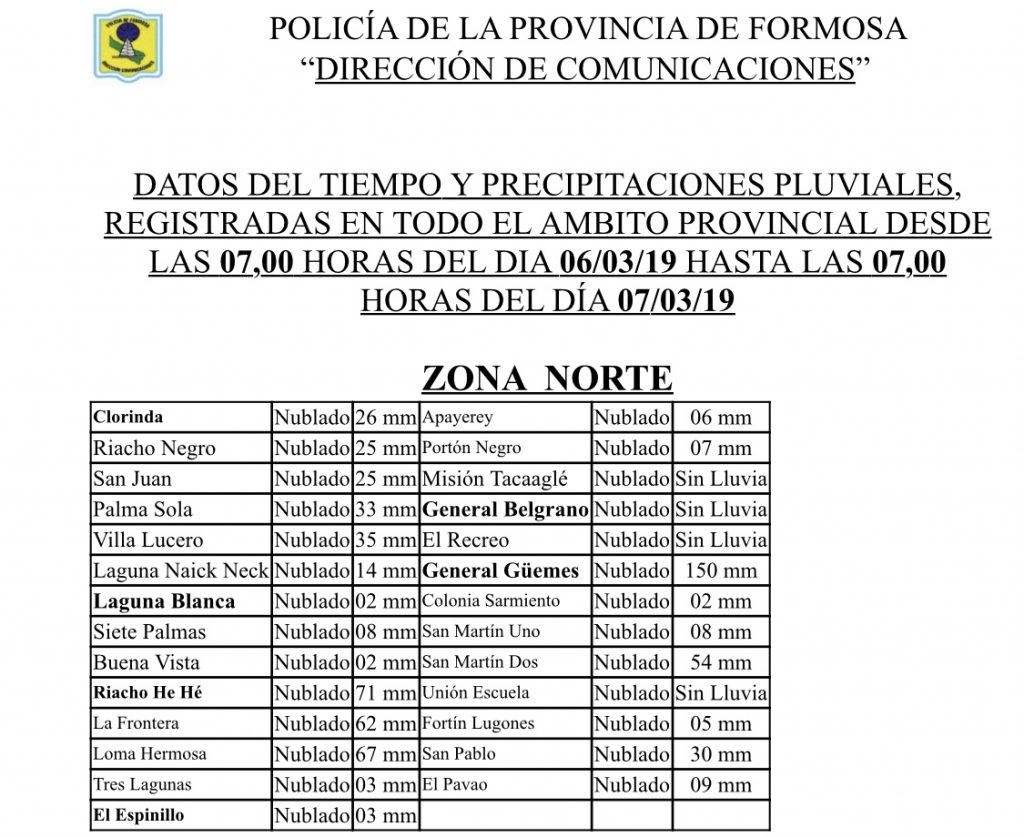 POLICÍA DE LA PROVINCIA DE FORMOSA
"DIRECCIÓN DE COMUNICACIONES"

DATOS DEL TIEMPO Y PRECIPITACIONES PLUVIALES, REGISTRADAS EN TODO EL AMBITO PROVINCIAL DESDE LAS 07,00 HORAS DEL DIA 06/03/19 HASTA LAS 07,00 HORAS DEL DÍA 07/03/19

ZONA NORTE

| Clorinda | Nublado | 26 mm | Apayerey | Nublado | 06 mm |
|---|---|---|---|---|---|
| Riacho Negro | Nublado | 25 mm | Portón Negro | Nublado | 07 mm |
| San Juan | Nublado | 25 mm | Misión Tacaaglé | Nublado | Sin Lluvia |
| Palma Sola | Nublado | 33 mm | General Belgrano | Nublado | Sin Lluvia |
| Villa Lucero | Nublado | 35 mm | El Recreo | Nublado | Sin Lluvia |
| Laguna Naick Neck | Nublado | 14 mm | General Güemes | Nublado | 150 mm |
| Laguna Blanca | Nublado | 02 mm | Colonia Sarmiento | Nublado | 02 mm |
| Siete Palmas | Nublado | 08 mm | San Martín Uno | Nublado | 08 mm |
| Buena Vista | Nublado | 02 mm | San Martín Dos | Nublado | 54 mm |
| Riacho He Hé | Nublado | 71 mm | Unión Escuela | Nublado | Sin Lluvia |
| La Frontera | Nublado | 62 mm | Fortín Lugones | Nublado | 05 mm |
| Loma Hermosa | Nublado | 67 mm | San Pablo | Nublado | 30 mm |
| Tres Lagunas | Nublado | 03 mm | El Pavao | Nublado | 09 mm |
| El Espinillo | Nublado | 03 mm | | | |